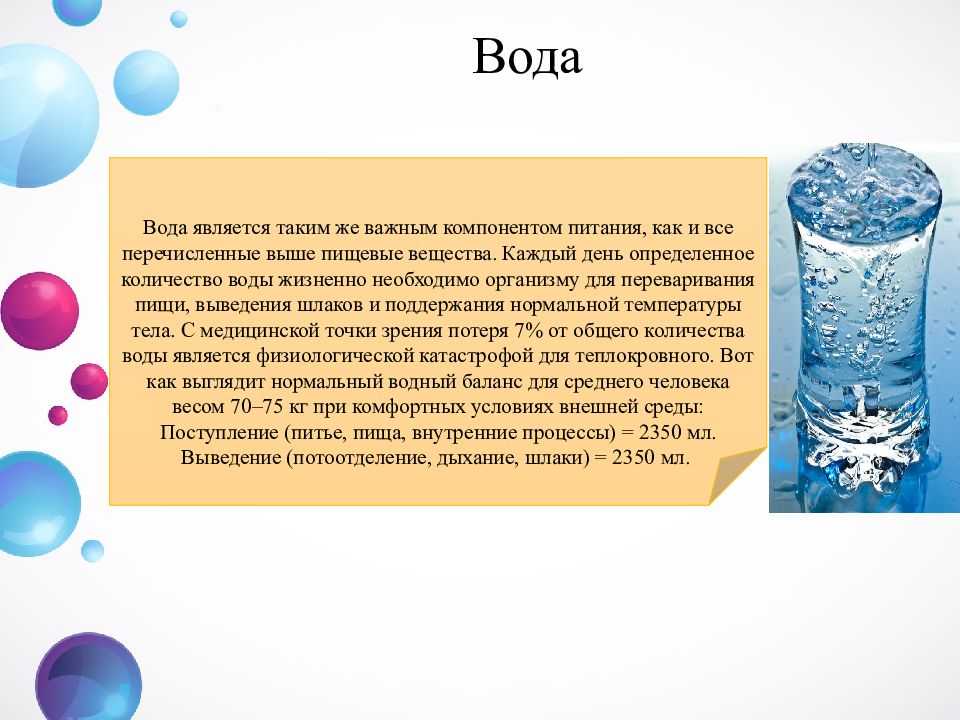 Вода

Вода является таким же важным компонентом питания, как и все перечисленные выше пищевые вещества. Каждый день определенное количество воды жизненно необходимо организму для переваривания пищи, выведения шлаков и поддержания нормальной температуры тела. С медицинской точки зрения потеря 7% от общего количества воды является физиологической катастрофой для теплокровного. Вот как выглядит нормальный водный баланс для среднего человека весом 70–75 кг при комфортных условиях внешней среды:
Поступление (питье, пища, внутренние процессы) = 2350 мл.
Выведение (потоотделение, дыхание, шлаки) = 2350 мл.